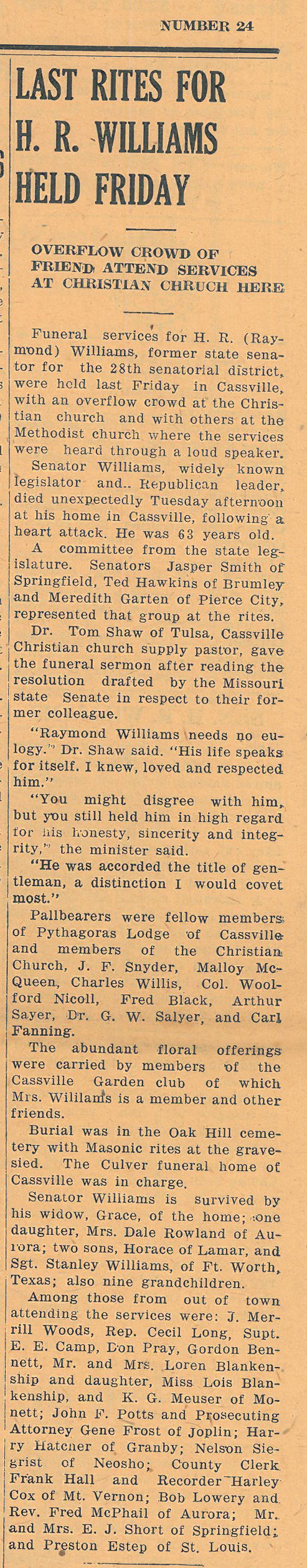 NUMBER 24

LAST RITES FOR H. R. WILLIAMS HELD FRIDAY

OVERFLOW CROWD OF FRIEND ATTEND SERVICES AT CHRISTIAN CHRUCH HERE

Funeral services for H. R. (Raymond) Williams, former state senator for the 28th senatorial district, were held last Friday in Cassville, with an overflow crowd at the Christian church and with others at the Methodist church where the services were heard through a loud speaker.

Senator Williams, widely known legislator and.. Republican leader, died unexpectedly Tuesday afternoon at his home in Cassville, following a heart attack. He was 63 years old.

A committee from the state legislature. Senators Jasper Smith of Springfield, Ted Hawkins of Brumley and Meredith Garten of Pierce City, represented that group at the rites.

Dr. Tom Shaw of Tulsa, Cassville Christian church supply pastor, gave the funeral sermon after reading the resolution drafted by the Missouri state Senate in respect to their former colleague.

"Raymond Williams needs no eulogy." Dr. Shaw said. "His life speaks for itself. I knew, loved and respected him."

"You might disgree with him, but you still held him in high regard for his honesty, sincerity and integrity," the minister said.

"He was accorded the title of gentleman, a distinction I would covet most."

Pallbearers were fellow members of Pythagoras Lodge of Cassville and members of the Christian Church, J. F. Snyder, Malloy McQueen, Charles Willis, Col. Woolford Nicoll, Fred Black, Arthur Sayer, Dr. G. W. Salyer, and Carl Fanning.

The abundant floral offerings were carried by members of the Cassville Garden club of which Mrs. Wililams is a member and other friends.

Burial was in the Oak Hill cemetery with Masonic rites at the gravesied. The Culver funeral home of Cassville was in charge.

Senator Williams is survived by his widow, Grace, of the home; one daughter, Mrs. Dale Rowland of Aurora; two sons, Horace of Lamar, and Sgt. Stanley Williams, of Ft. Worth, Texas; also nine grandchildren.

Among those from out of town attending the services were: J. Merrill Woods, Rep. Cecil Long, Supt. E. E. Camp, Don Pray, Gordon Bennett, Mr. and Mrs. Loren Blankenship and daughter, Miss Lois Blankenship, and K. G. Meuser of Monett; John F. Potts and Prosecuting Attorney Gene Frost of Joplin; Harry Hatcher of Granby; Nelson Siegrist of Neosho; County Clerk Frank Hall and Recorder Harley Cox of Mt. Vernon; Bob Lowery and Rev. Fred McPhail of Aurora; Mr. and Mrs. E. J. Short of Springfield; and Preston Estep of St. Louis.